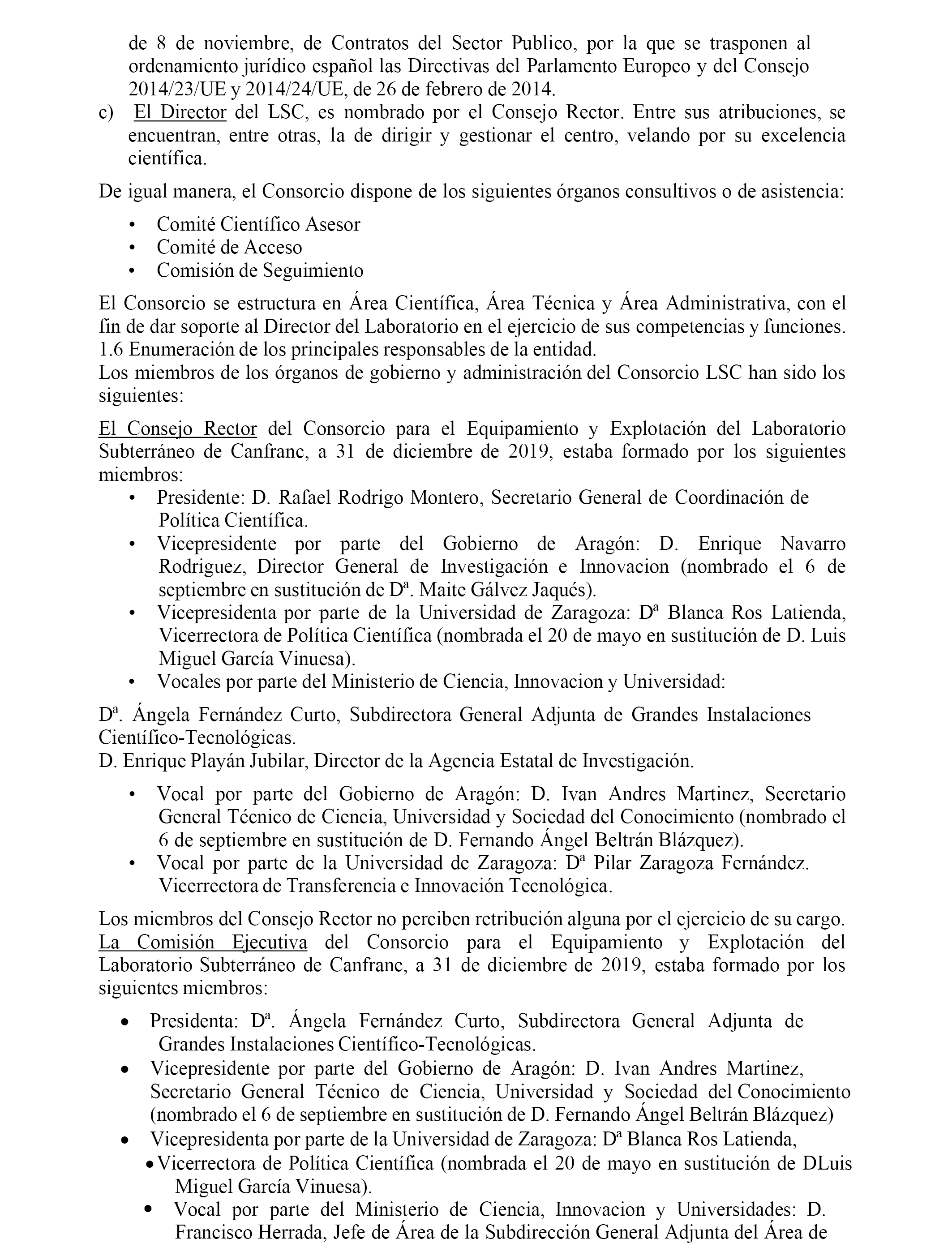 de 8 de noviembre, de Contratos del Sector Publico, por la que se trasponen al ordenamiento jurídico español las Directivas del Parlamento Europeo y del Consejo 2014/23/UE y 2014/24/UE, de 26 de febrero de 2014.

c) El Director del LSC, es nombrado por el Consejo Rector. Entre sus atribuciones, se encuentran, entre otras, la de dirigir y gestionar el centro, velando por su excelencia científica.

De igual manera, el Consorcio dispone de los siguientes órganos consultivos o de asistencia:

• Comité Científico Asesor
• Comité de Acceso
• Comisión de Seguimiento

El Consorcio se estructura en Área Científica, Área Técnica y Área Administrativa, con el fin de dar soporte al Director del Laboratorio en el ejercicio de sus competencias y funciones.
1.6 Enumeración de los principales responsables de la entidad.
Los miembros de los órganos de gobierno y administración del Consorcio LSC han sido los siguientes:

El Consejo Rector del Consorcio para el Equipamiento y Explotación del Laboratorio Subterráneo de Canfranc, a 31 de diciembre de 2019, estaba formado por los siguientes miembros:

• Presidente: D. Rafael Rodrigo Montero, Secretario General de Coordinación de Política Científica.
• Vicepresidente por parte del Gobierno de Aragón: D. Enrique Navarro Rodriguez, Director General de Investigación e Innovacion (nombrado el 6 de septiembre en sustitución de Dª. Maite Gálvez Jaqués).
• Vicepresidenta por parte de la Universidad de Zaragoza: Dª Blanca Ros Latienda, Vicerrectora de Política Científica (nombrada el 20 de mayo en sustitución de D. Luis Miguel García Vinuesa).
• Vocales por parte del Ministerio de Ciencia, Innovacion y Universidad:

Dª. Ángela Fernández Curto, Subdirectora General Adjunta de Grandes Instalaciones Científico-Tecnológicas.
D. Enrique Playán Jubilar, Director de la Agencia Estatal de Investigación.

• Vocal por parte del Gobierno de Aragón: D. Ivan Andres Martinez, Secretario General Técnico de Ciencia, Universidad y Sociedad del Conocimiento (nombrado el 6 de septiembre en sustitución de D. Fernando Ángel Beltrán Blázquez).
• Vocal por parte de la Universidad de Zaragoza: Dª Pilar Zaragoza Fernández. Vicerrectora de Transferencia e Innovación Tecnológica.

Los miembros del Consejo Rector no perciben retribución alguna por el ejercicio de su cargo.
La Comisión Ejecutiva del Consorcio para el Equipamiento y Explotación del Laboratorio Subterráneo de Canfranc, a 31 de diciembre de 2019, estaba formado por los siguientes miembros:

• Presidenta: Dª. Ángela Fernández Curto, Subdirectora General Adjunta de Grandes Instalaciones Científico-Tecnológicas.
• Vicepresidente por parte del Gobierno de Aragón: D. Ivan Andres Martinez, Secretario General Técnico de Ciencia, Universidad y Sociedad del Conocimiento (nombrado el 6 de septiembre en sustitución de D. Fernando Ángel Beltrán Blázquez)
• Vicepresidenta por parte de la Universidad de Zaragoza: Dª Blanca Ros Latienda,
• Vicerrectora de Política Científica (nombrada el 20 de mayo en sustitución de DLuis Miguel García Vinuesa).
• Vocal por parte del Ministerio de Ciencia, Innovacion y Universidades: D. Francisco Herrada, Jefe de Área de la Subdirección General Adjunta del Área de